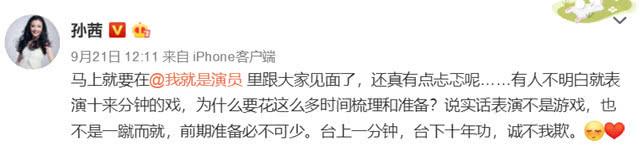 孙茜

9月21日 12:11 来自 iPhone客户端

马上就要在@我就是演员 里跟大家见面了，还真有点忐忑呢……有人不明白就表演十来分钟的戏，为什么要花这么多时间梳理和准备？说实话表演不是游戏，也不是一蹴而就，前期准备必不可少。台上一分钟，台下十年功，诚不我欺。